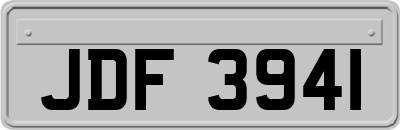 JDF 3941